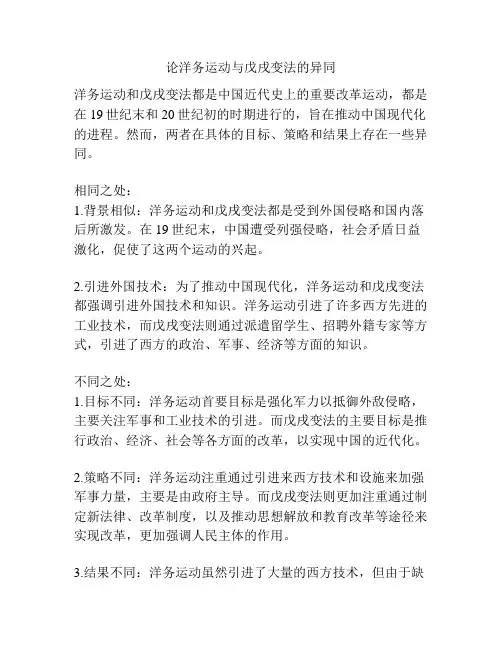 论洋务运动与戊戌变法的异同

洋务运动和戊戌变法都是中国近代史上的重要改革运动，都是在 19 世纪末和 20 世纪初的时期进行的，旨在推动中国现代化的进程。然而，两者在具体的目标、策略和结果上存在一些异同。

相同之处：
1.背景相似：洋务运动和戊戌变法都是受到外国侵略和国内落后所激发。在 19 世纪末，中国遭受列强侵略，社会矛盾日益激化，促使了这两个运动的兴起。

2.引进外国技术：为了推动中国现代化，洋务运动和戊戌变法都强调引进外国技术和知识。洋务运动引进了许多西方先进的工业技术，而戊戌变法则通过派遣留学生、招聘外籍专家等方式，引进了西方的政治、军事、经济等方面的知识。

不同之处：
1.目标不同：洋务运动首要目标是强化军力以抵御外敌侵略，主要关注军事和工业技术的引进。而戊戌变法的主要目标是推行政治、经济、社会等各方面的改革，以实现中国的近代化。

2.策略不同：洋务运动注重通过引进来西方技术和设施来加强军事力量，主要是由政府主导。而戊戌变法则更加注重通过制定新法律、改革制度，以及推动思想解放和教育改革等途径来实现改革，更加强调人民主体的作用。

3.结果不同：洋务运动虽然引进了大量的西方技术，但由于缺